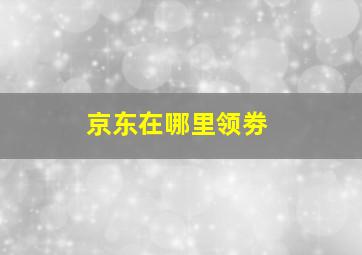 京东在哪里领券